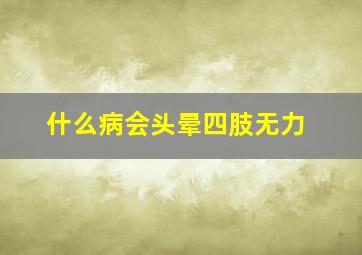 什么病会头晕四肢无力